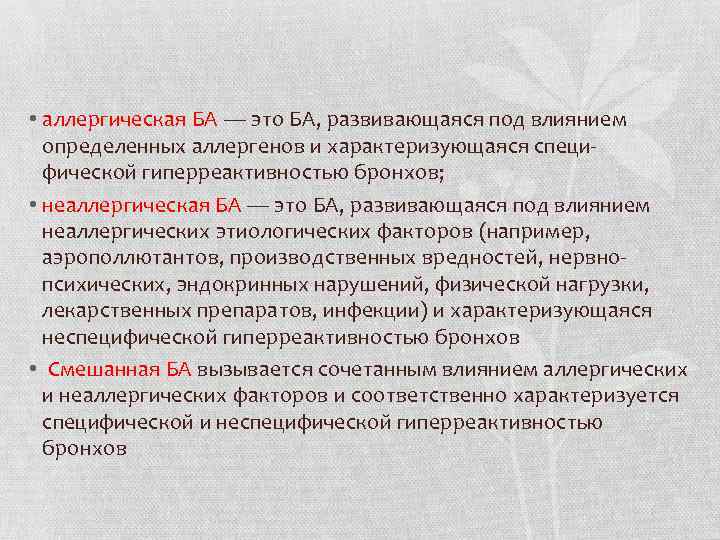 • аллергическая БА — это БА, развивающаяся под влиянием определенных аллергенов и характеризующаяся специфической гиперреактивностью бронхов;

• неаллергическая БА — это БА, развивающаяся под влиянием неаллергических этиологических факторов (например, аэрополлютантов, производственных вредностей, нервно-психических, эндокринных нарушений, физической нагрузки, лекарственных препаратов, инфекции) и характеризующаяся неспецифической гиперреактивностью бронхов

• Смешанная БА вызывается сочетанным влиянием аллергических и неаллергических факторов и соответственно характеризуется специфической и неспецифической гиперреактивностью бронхов